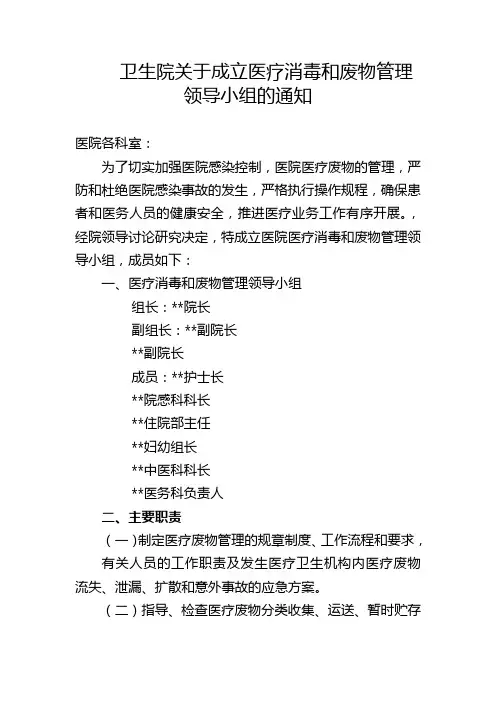 卫生院关于成立医疗消毒和废物管理领导小组的通知

医院各科室：

为了切实加强医院感染控制，医院医疗废物的管理，严防和杜绝医院感染事故的发生，严格执行操作规程，确保患者和医务人员的健康安全，推进医疗业务工作有序开展。，经院领导讨论研究决定，特成立医院医疗消毒和废物管理领导小组，成员如下：

一、医疗消毒和废物管理领导小组

组长：**院长

副组长：**副院长

**副院长

成员：**护士长

**院感科科长

**住院部主任

**妇幼组长

**中医科科长

**医务科负责人

二、主要职责

（一）制定医疗废物管理的规章制度、工作流程和要求，有关人员的工作职责及发生医疗卫生机构内医疗废物流失、泄漏、扩散和意外事故的应急方案。

（二）指导、检查医疗废物分类收集、运送、暂时贮存